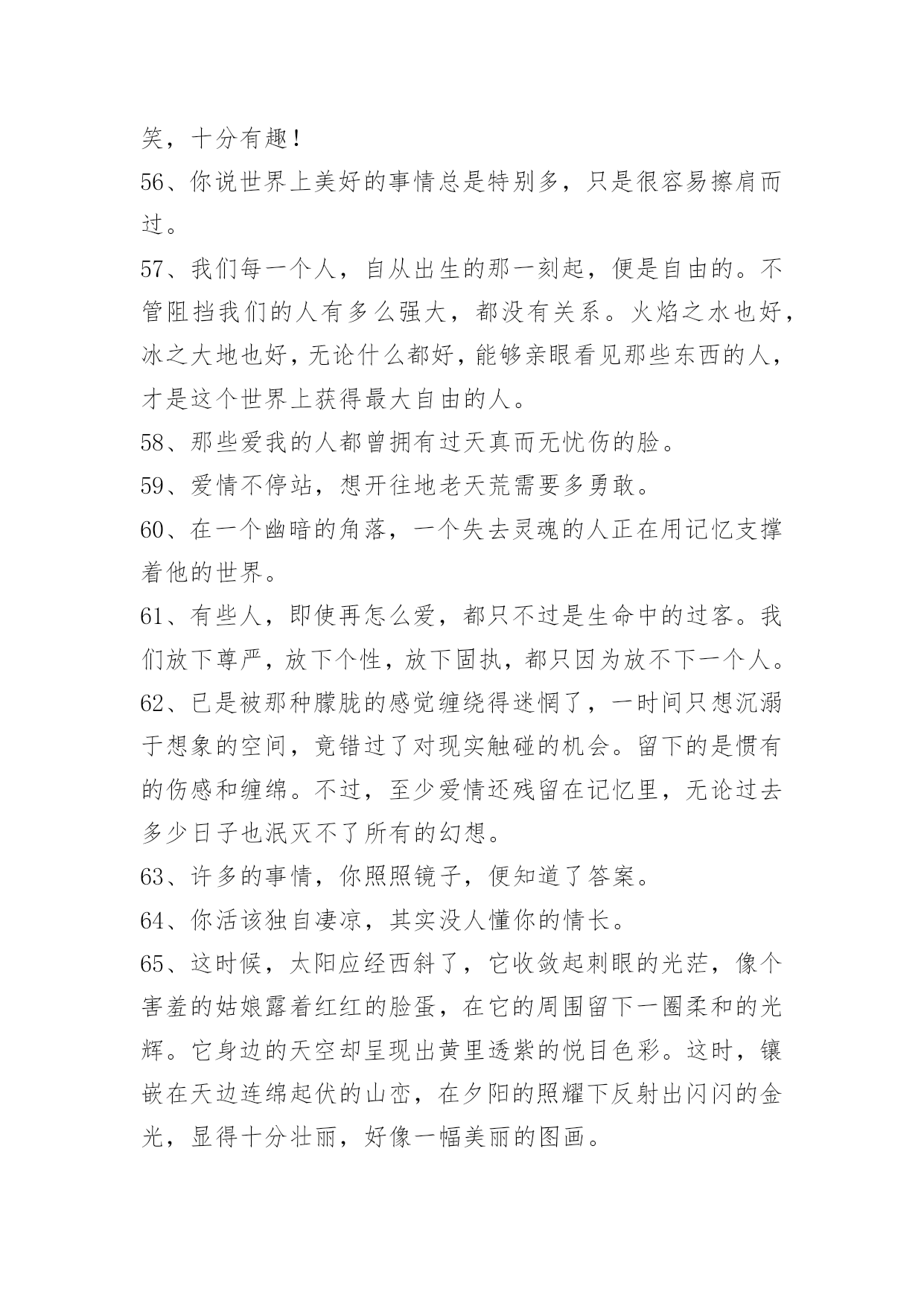 笑，十分有趣！

56、你说世界上美好的事情总是特别多，只是很容易擦肩而过。

57、我们每一个人，自从出生的那一刻起，便是自由的。不管阻挡我们的人有多么强大，都没有关系。火焰之水也好，冰之大地也好，无论什么都好，能够亲眼看见那些东西的人，才是这个世界上获得最大自由的人。

58、那些爱我的人都曾拥有过天真而无忧伤的脸。

59、爱情不停站，想开往地老天荒需要多勇敢。

60、在一个幽暗的角落，一个失去灵魂的人正在用记忆支撑着他的世界。

61、有些人，即使再怎么爱，都只不过是生命中的过客。我们放下尊严，放下个性，放下固执，都只因为放不下一个人。

62、已是被那种朦胧的感觉缠绕得迷惘了，一时间只想沉溺于想象的空间，竟错过了对现实触碰的机会。留下的是惯有的伤感和缠绵。不过，至少爱情还残留在记忆里，无论过去多少日子也泯灭不了所有的幻想。

63、许多的事情，你照照镜子，便知道了答案。

64、你活该独自凄凉，其实没人懂你的情长。

65、这时候，太阳应经西斜了，它收敛起刺眼的光茫，像个害羞的姑娘露着红红的脸蛋，在它的周围留下一圈柔和的光辉。它身边的天空却呈现出黄里透紫的悦目色彩。这时，镶嵌在天边连绵起伏的山峦，在夕阳的照耀下反射出闪闪的金光，显得十分壮丽，好像一幅美丽的图画。